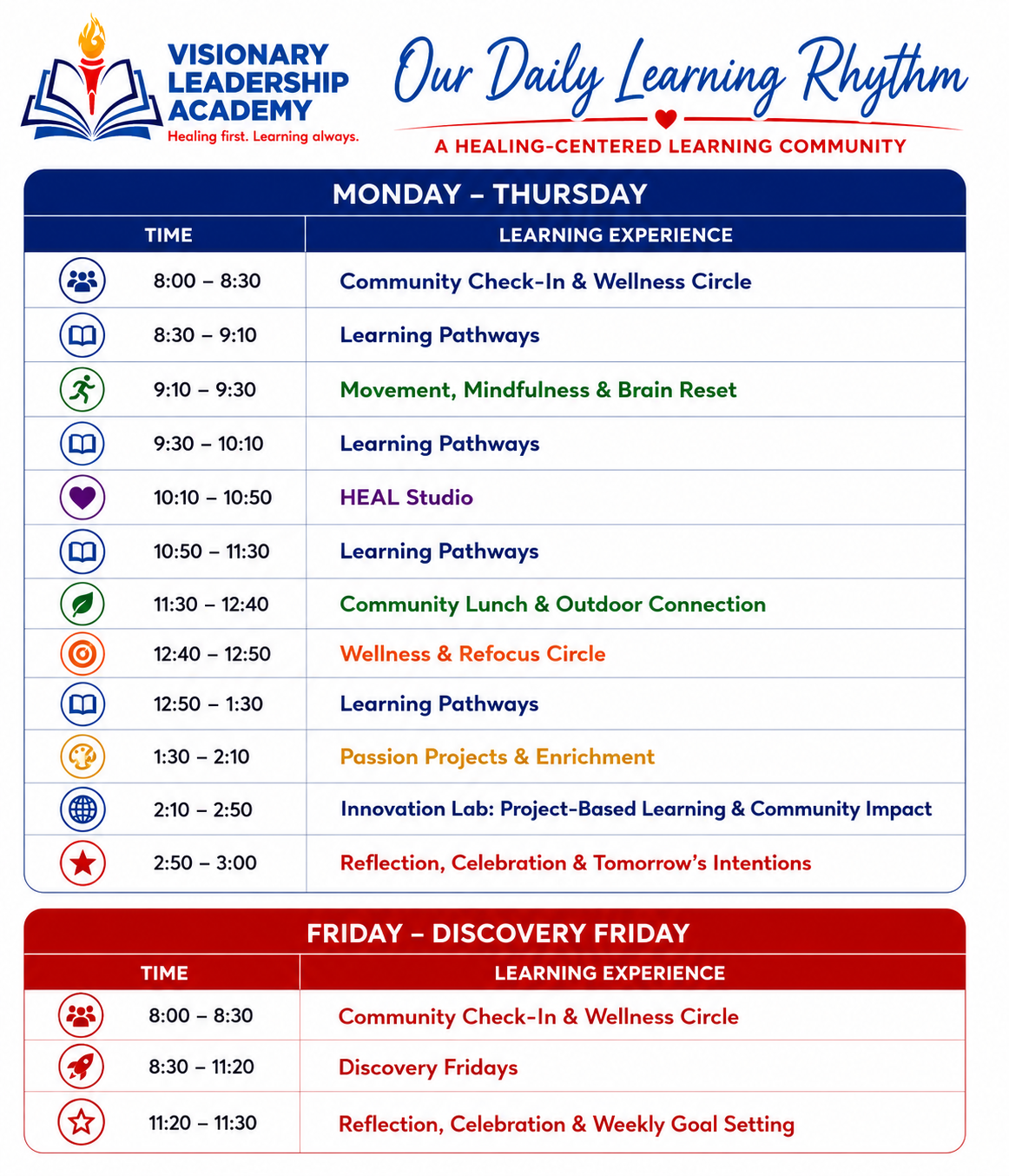 VISIONARY LEADERSHIP ACADEMY
Healing first. Learning always.

Our Daily Learning Rhythm
A HEALING-CENTERED LEARNING COMMUNITY

MONDAY – THURSDAY

| TIME | LEARNING EXPERIENCE |
|---|---|
| 8:00 – 8:30 | Community Check-In & Wellness Circle |
| 8:30 – 9:10 | Learning Pathways |
| 9:10 – 9:30 | Movement, Mindfulness & Brain Reset |
| 9:30 – 10:10 | Learning Pathways |
| 10:10 – 10:50 | HEAL Studio |
| 10:50 – 11:30 | Learning Pathways |
| 11:30 – 12:40 | Community Lunch & Outdoor Connection |
| 12:40 – 12:50 | Wellness & Refocus Circle |
| 12:50 – 1:30 | Learning Pathways |
| 1:30 – 2:10 | Passion Projects & Enrichment |
| 2:10 – 2:50 | Innovation Lab: Project-Based Learning & Community Impact |
| 2:50 – 3:00 | Reflection, Celebration & Tomorrow's Intentions |

FRIDAY – DISCOVERY FRIDAY

| TIME | LEARNING EXPERIENCE |
|---|---|
| 8:00 – 8:30 | Community Check-In & Wellness Circle |
| 8:30 – 11:20 | Discovery Fridays |
| 11:20 – 11:30 | Reflection, Celebration & Weekly Goal Setting |